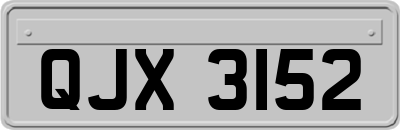 QJX 3152